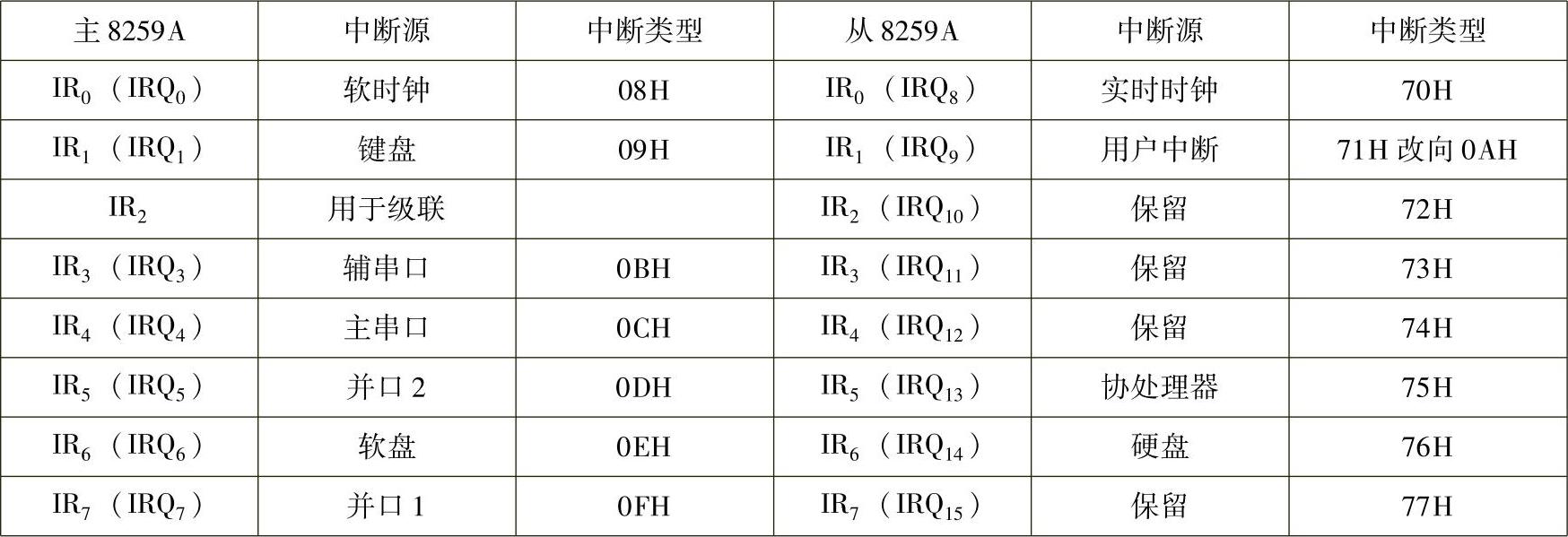 | 主8259A | 中断源 | 中断类型 | 从8259A | 中断源 | 中断类型 |
|---|---|---|---|---|---|
| $IR_0$（$IRQ_0$） | 软时钟 | 08H | $IR_0$（$IRQ_8$） | 实时时钟 | 70H |
| $IR_1$（$IRQ_1$） | 键盘 | 09H | $IR_1$（$IRQ_9$） | 用户中断 | 71H改向0AH |
| $IR_2$ | 用于级联 |  | $IR_2$（$IRQ_{10}$） | 保留 | 72H |
| $IR_3$（$IRQ_3$） | 辅串口 | 0BH | $IR_3$（$IRQ_{11}$） | 保留 | 73H |
| $IR_4$（$IRQ_4$） | 主串口 | 0CH | $IR_4$（$IRQ_{12}$） | 保留 | 74H |
| $IR_5$（$IRQ_5$） | 并口2 | 0DH | $IR_5$（$IRQ_{13}$） | 协处理器 | 75H |
| $IR_6$（$IRQ_6$） | 软盘 | 0EH | $IR_6$（$IRQ_{14}$） | 硬盘 | 76H |
| $IR_7$（$IRQ_7$） | 并口1 | 0FH | $IR_7$（$IRQ_{15}$） | 保留 | 77H |